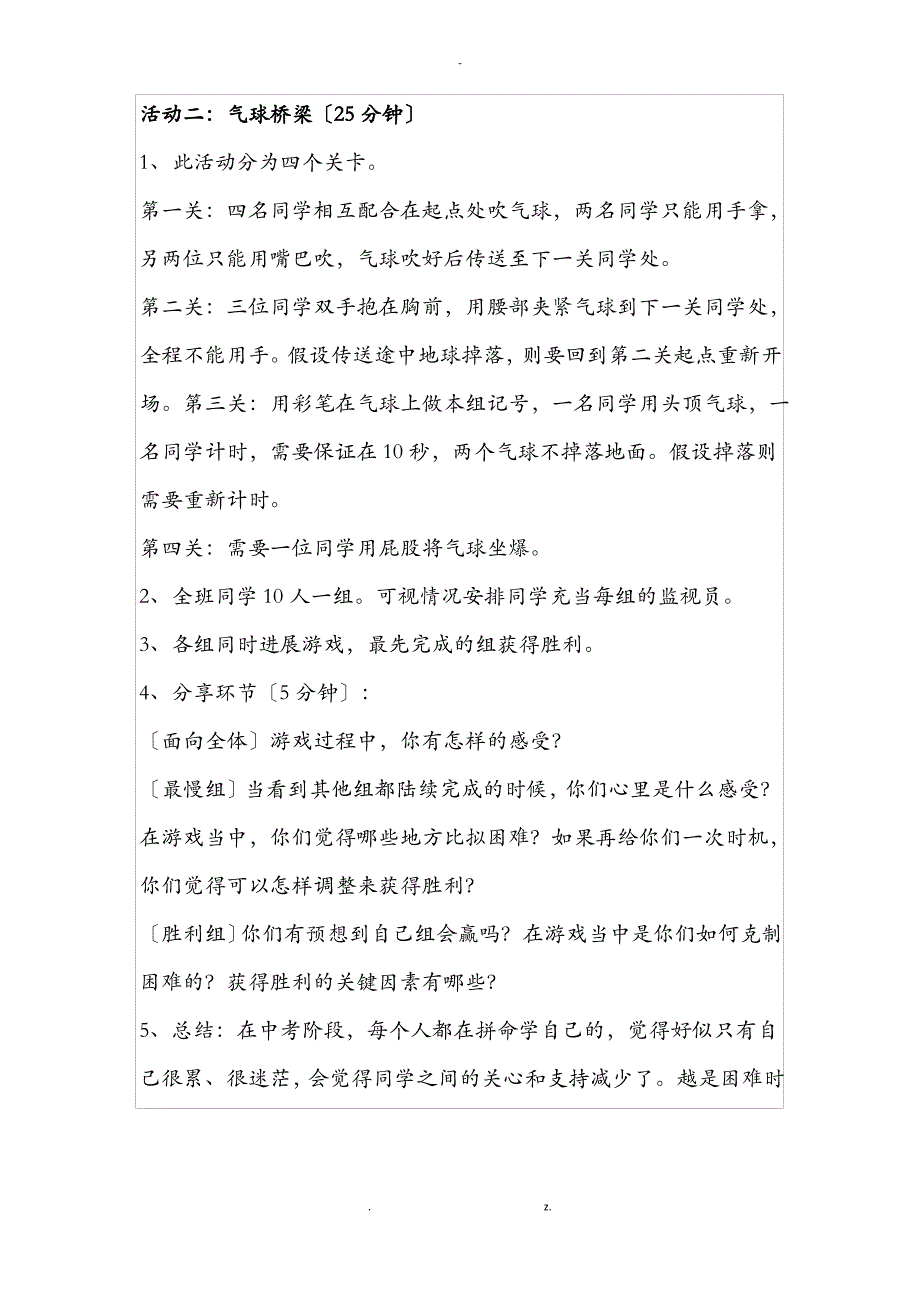 -

活动二：气球桥梁〔25 分钟〕

1、此活动分为四个关卡。

第一关：四名同学相互配合在起点处吹气球，两名同学只能用手拿，另两位只能用嘴巴吹，气球吹好后传送至下一关同学处。

第二关：三位同学双手抱在胸前，用腰部夹紧气球到下一关同学处，全程不能用手。假设传送途中地球掉落，则要回到第二关起点重新开场。第三关：用彩笔在气球上做本组记号，一名同学用头顶气球，一名同学计时，需要保证在 10 秒，两个气球不掉落地面。假设掉落则需要重新计时。

第四关：需要一位同学用屁股将气球坐爆。

2、全班同学 10 人一组。可视情况安排同学充当每组的监视员。

3、各组同时进展游戏，最先完成的组获得胜利。

4、分享环节〔5 分钟〕：

〔面向全体〕游戏过程中，你有怎样的感受?

〔最慢组〕当看到其他组都陆续完成的时候，你们心里是什么感受?在游戏当中，你们觉得哪些地方比拟困难？如果再给你们一次时机，你们觉得可以怎样调整来获得胜利?

〔胜利组〕你们有预想到自己组会赢吗？在游戏当中是你们如何克制困难的？获得胜利的关键因素有哪些?

5、总结：在中考阶段，每个人都在拼命学自己的，觉得好似只有自己很累、很迷茫，会觉得同学之间的关心和支持减少了。越是困难时

. z.